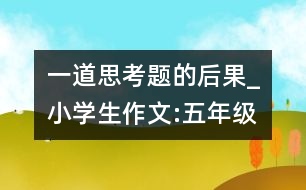 一道思考题的后果_小学生作文:五年级